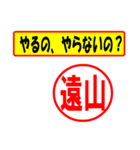 やるの、やらないの？

遠山